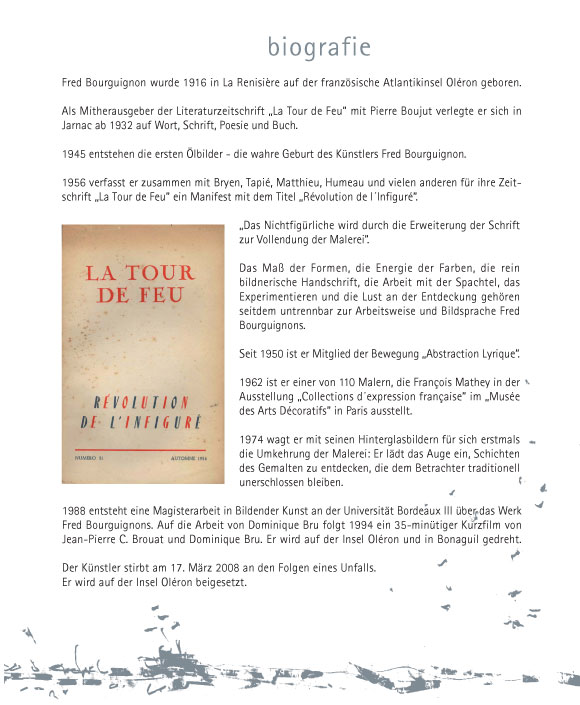 biografie

Fred Bourguignon wurde 1916 in La Renisière auf der französische Atlantikinsel Oléron geboren.

Als Mitherausgeber der Literaturzeitschrift „La Tour de Feu" mit Pierre Boujut verlegte er sich in Jarnac ab 1932 auf Wort, Schrift, Poesie und Buch.

1945 entstehen die ersten Ölbilder - die wahre Geburt des Künstlers Fred Bourguignon.

1956 verfasst er zusammen mit Bryen, Tapié, Matthieu, Humeau und vielen anderen für ihre Zeitschrift „La Tour de Feu" ein Manifest mit dem Titel „Révolution de l´Infiguré".

LA TOUR DE FEU

RÉVOLUTION DE L'INFIGURÉ

NUMÉRO 51 AUTOMNE 1956

„Das Nichtfigürliche wird durch die Erweiterung der Schrift zur Vollendung der Malerei".

Das Maß der Formen, die Energie der Farben, die rein bildnerische Handschrift, die Arbeit mit der Spachtel, das Experimentieren und die Lust an der Entdeckung gehören seitdem untrennbar zur Arbeitsweise und Bildsprache Fred Bourguignons.

Seit 1950 ist er Mitglied der Bewegung „Abstraction Lyrique".

1962 ist er einer von 110 Malern, die François Mathey in der Ausstellung „Collections d´expression française" im „Musée des Arts Décoratifs" in Paris ausstellt.

1974 wagt er mit seinen Hinterglasbildern für sich erstmals die Umkehrung der Malerei: Er lädt das Auge ein, Schichten des Gemalten zu entdecken, die dem Betrachter traditionell unerschlossen bleiben.

1988 entsteht eine Magisterarbeit in Bildender Kunst an der Universität Bordeaux III über das Werk Fred Bourguignons. Auf die Arbeit von Dominique Bru folgt 1994 ein 35-minütiger Kurzfilm von Jean-Pierre C. Brouat und Dominique Bru. Er wird auf der Insel Oléron und in Bonaguil gedreht.

Der Künstler stirbt am 17. März 2008 an den Folgen eines Unfalls.
Er wird auf der Insel Oléron beigesetzt.